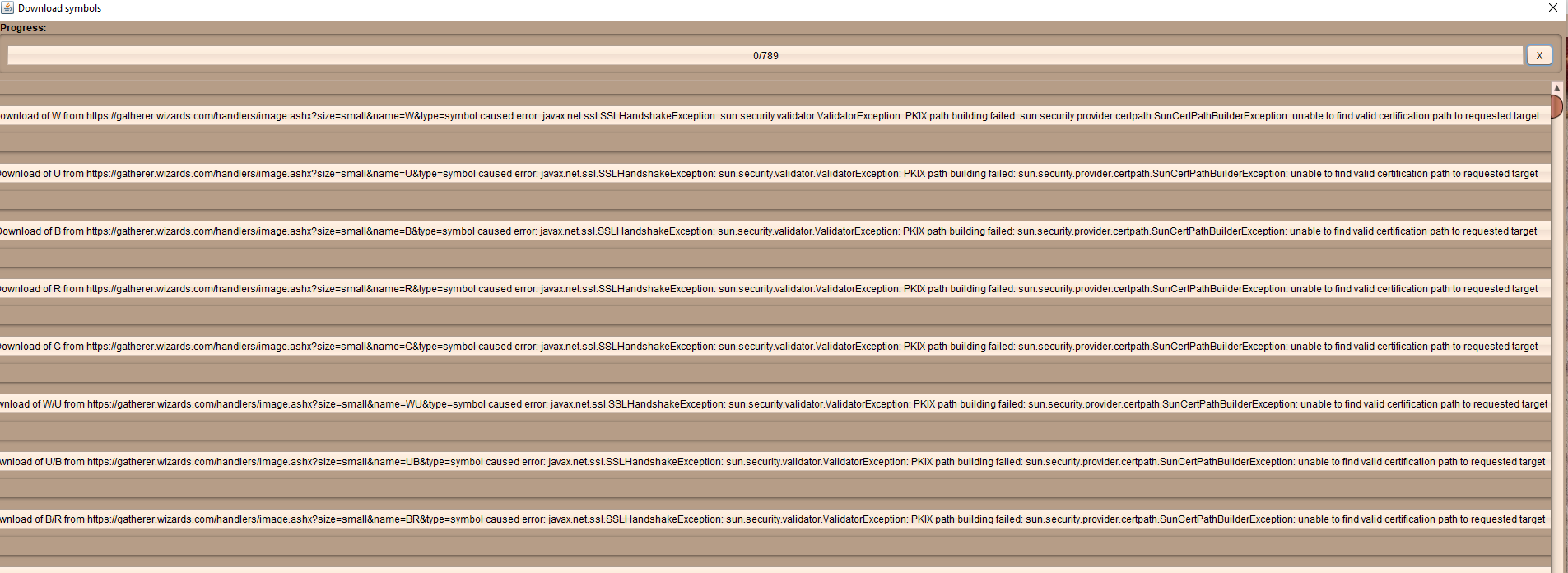 Download symbols

Progress:

0/789

X

ownload of W from https://gatherer.wizards.com/handlers/image.ashx?size=small&name=W&type=symbol caused error: javax.net.ssl.SSLHandshakeException: sun.security.validator.ValidatorException: PKIX path building failed: sun.security.provider.certpath.SunCertPathBuilderException: unable to find valid certification path to requested target

ownload of U from https://gatherer.wizards.com/handlers/image.ashx?size=small&name=U&type=symbol caused error: javax.net.ssl.SSLHandshakeException: sun.security.validator.ValidatorException: PKIX path building failed: sun.security.provider.certpath.SunCertPathBuilderException: unable to find valid certification path to requested target

ownload of B from https://gatherer.wizards.com/handlers/image.ashx?size=small&name=B&type=symbol caused error: javax.net.ssl.SSLHandshakeException: sun.security.validator.ValidatorException: PKIX path building failed: sun.security.provider.certpath.SunCertPathBuilderException: unable to find valid certification path to requested target

ownload of R from https://gatherer.wizards.com/handlers/image.ashx?size=small&name=R&type=symbol caused error: javax.net.ssl.SSLHandshakeException: sun.security.validator.ValidatorException: PKIX path building failed: sun.security.provider.certpath.SunCertPathBuilderException: unable to find valid certification path to requested target

ownload of G from https://gatherer.wizards.com/handlers/image.ashx?size=small&name=G&type=symbol caused error: javax.net.ssl.SSLHandshakeException: sun.security.validator.ValidatorException: PKIX path building failed: sun.security.provider.certpath.SunCertPathBuilderException: unable to find valid certification path to requested target

wnload of W/U from https://gatherer.wizards.com/handlers/image.ashx?size=small&name=WU&type=symbol caused error: javax.net.ssl.SSLHandshakeException: sun.security.validator.ValidatorException: PKIX path building failed: sun.security.provider.certpath.SunCertPathBuilderException: unable to find valid certification path to requested target

wnload of U/B from https://gatherer.wizards.com/handlers/image.ashx?size=small&name=UB&type=symbol caused error: javax.net.ssl.SSLHandshakeException: sun.security.validator.ValidatorException: PKIX path building failed: sun.security.provider.certpath.SunCertPathBuilderException: unable to find valid certification path to requested target

wnload of B/R from https://gatherer.wizards.com/handlers/image.ashx?size=small&name=BR&type=symbol caused error: javax.net.ssl.SSLHandshakeException: sun.security.validator.ValidatorException: PKIX path building failed: sun.security.provider.certpath.SunCertPathBuilderException: unable to find valid certification path to requested target